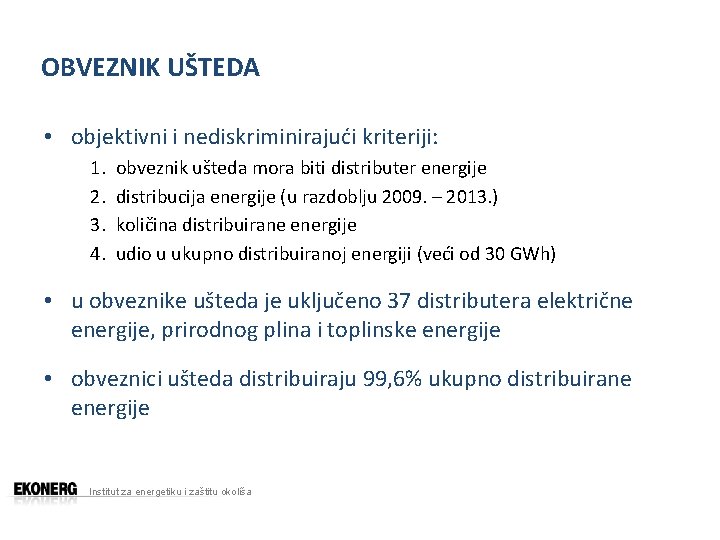 OBVEZNIK UŠTEDA

• objektivni i nediskriminirajući kriteriji:
1. obveznik ušteda mora biti distributer energije
2. distribucija energije (u razdoblju 2009. – 2013.)
3. količina distribuirane energije
4. udio u ukupno distribuiranoj energiji (veći od 30 GWh)

• u obveznike ušteda je uključeno 37 distributera električne energije, prirodnog plina i toplinske energije

• obveznici ušteda distribuiraju 99,6% ukupno distribuirane energije

EKONERG Institut za energetiku i zaštitu okoliša